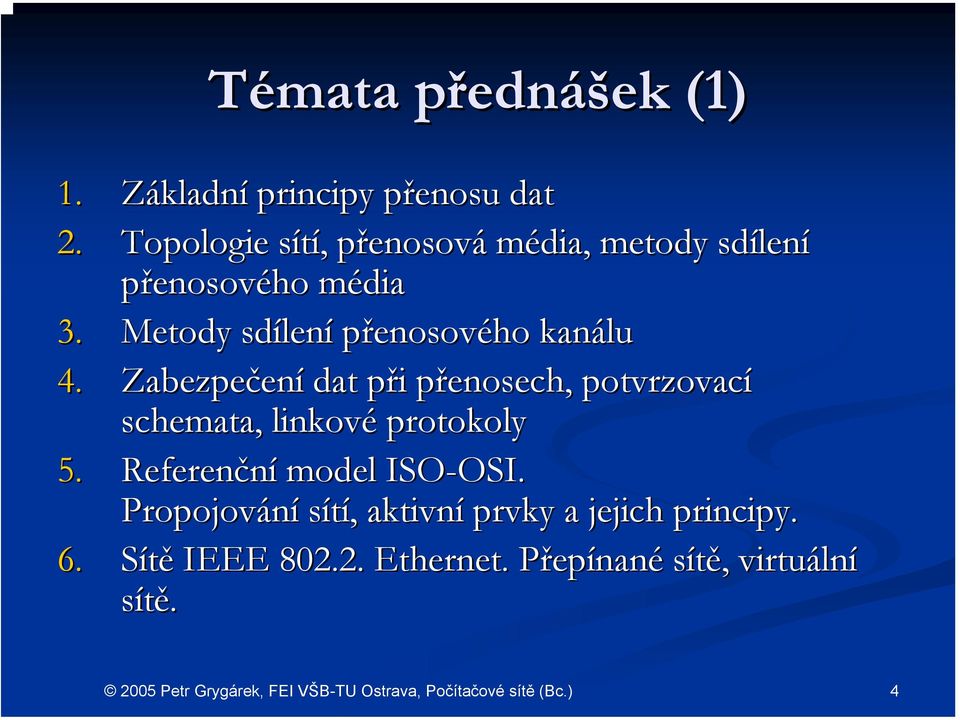 Témata přednášek (1)

1. Základní principy přenosu dat
2. Topologie sítí, přenosová média, metody sdílení přenosového média
3. Metody sdílení přenosového kanálu
4. Zabezpečení dat při přenosech, potvrzovací schemata, linkové protokoly
5. Referenční model ISO-OSI. Propojování sítí, aktivní prvky a jejich principy.
6. Sítě IEEE 802.2. Ethernet. Přepínané sítě, virtuální sítě.

© 2005 Petr Grygárek, FEI VŠB-TU Ostrava, Počítačové sítě (Bc.)

4